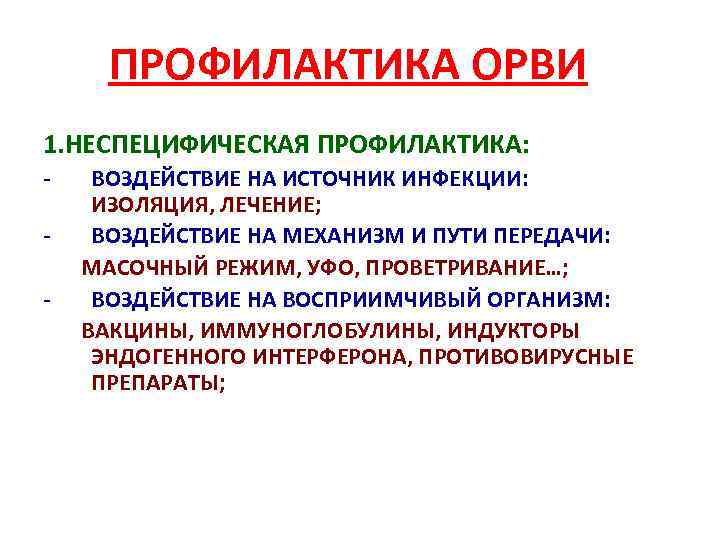 ПРОФИЛАКТИКА ОРВИ

1.НЕСПЕЦИФИЧЕСКАЯ ПРОФИЛАКТИКА:

- ВОЗДЕЙСТВИЕ НА ИСТОЧНИК ИНФЕКЦИИ: ИЗОЛЯЦИЯ, ЛЕЧЕНИЕ;

- ВОЗДЕЙСТВИЕ НА МЕХАНИЗМ И ПУТИ ПЕРЕДАЧИ:

МАСОЧНЫЙ РЕЖИМ, УФО, ПРОВЕТРИВАНИЕ…;

- ВОЗДЕЙСТВИЕ НА ВОСПРИИМЧИВЫЙ ОРГАНИЗМ:

ВАКЦИНЫ, ИММУНОГЛОБУЛИНЫ, ИНДУКТОРЫ ЭНДОГЕННОГО ИНТЕРФЕРОНА, ПРОТИВОВИРУСНЫЕ ПРЕПАРАТЫ;